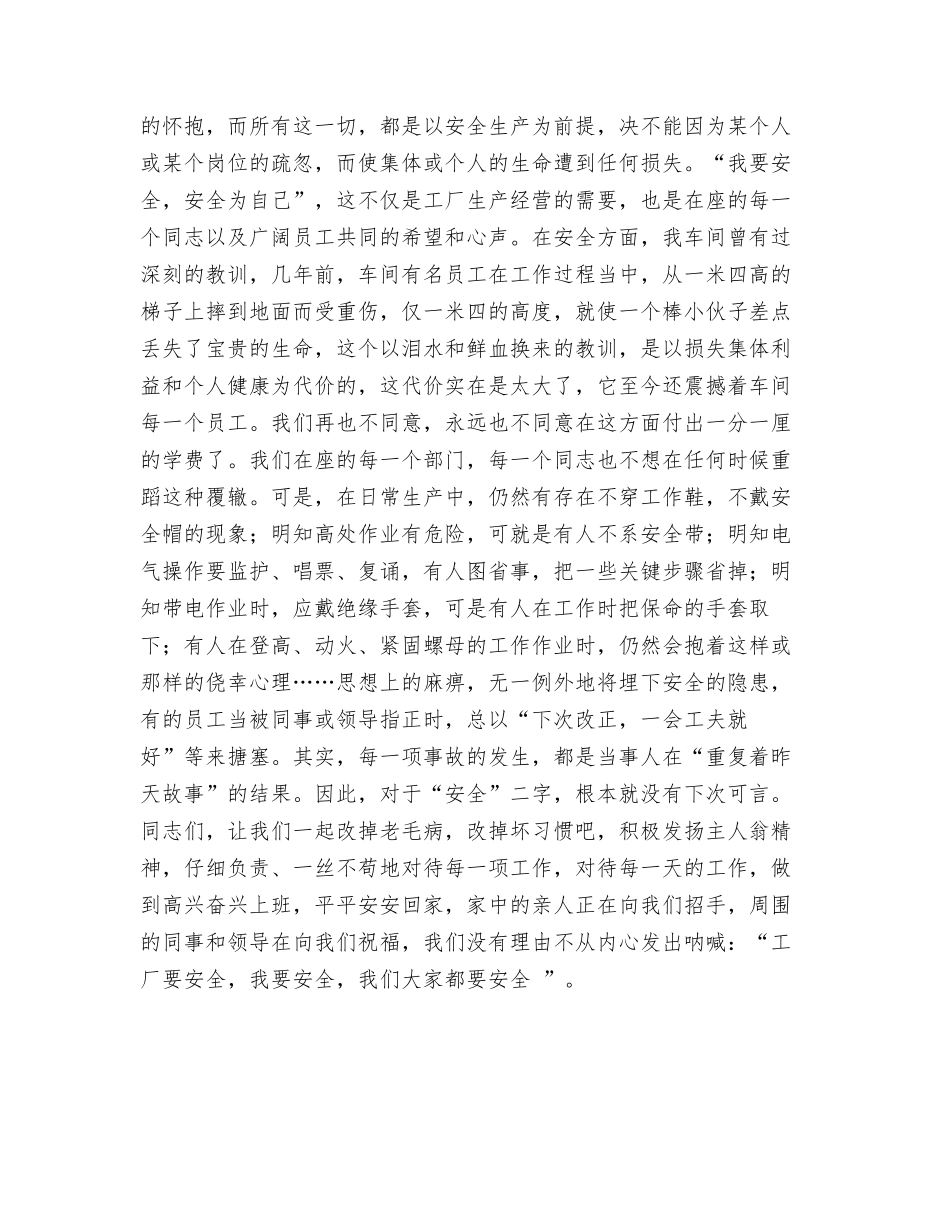 的怀抱，而所有这一切，都是以安全生产为前提，决不能因为某个人或某个岗位的疏忽，而使集体或个人的生命遭到任何损失。“我要安全，安全为自己”，这不仅是工厂生产经营的需要，也是在座的每一个同志以及广阔员工共同的希望和心声。在安全方面，我车间曾有过深刻的教训，几年前，车间有名员工在工作过程当中，从一米四高的梯子上摔到地面而受重伤，仅一米四的高度，就使一个棒小伙子差点丢失了宝贵的生命，这个以泪水和鲜血换来的教训，是以损失集体利益和个人健康为代价的，这代价实在是太大了，它至今还震撼着车间每一个员工。我们再也不同意，永远也不同意在这方面付出一分一厘的学费了。我们在座的每一个部门，每一个同志也不想在任何时候重蹈这种覆辙。可是，在日常生产中，仍然有存在不穿工作鞋，不戴安全帽的现象；明知高处作业有危险，可就是有人不系安全带；明知电气操作要监护、唱票、复诵，有人图省事，把一些关键步骤省掉；明知带电作业时，应戴绝缘手套，可是有人在工作时把保命的手套取下；有人在登高、动火、紧固螺母的工作作业时，仍然会抱着这样或那样的侥幸心理……思想上的麻痹，无一例外地将埋下安全的隐患，有的员工当被同事或领导指正时，总以“下次改正，一会工夫就好”等来搪塞。其实，每一项事故的发生，都是当事人在“重复着昨天故事”的结果。因此，对于“安全”二字，根本就没有下次可言。同志们，让我们一起改掉老毛病，改掉坏习惯吧，积极发扬主人翁精神，仔细负责、一丝不苟地对待每一项工作，对待每一天的工作，做到高兴奋兴上班，平平安安回家，家中的亲人正在向我们招手，周围的同事和领导在向我们祝福，我们没有理由不从内心发出呐喊：“工厂要安全，我要安全，我们大家都要安全 ”。